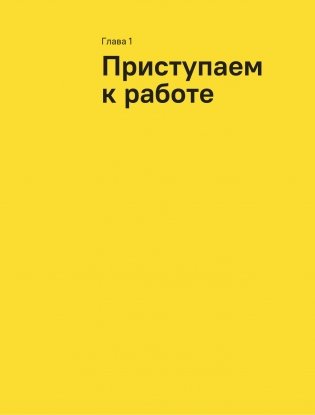 Глава 1

Приступаем к работе